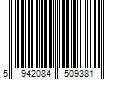 5 942084 509381